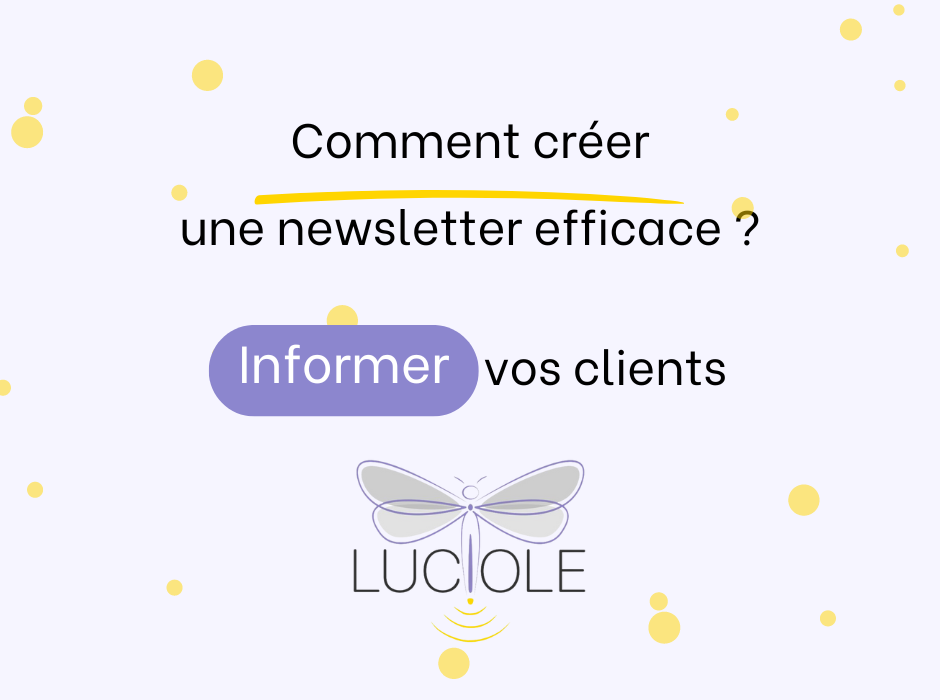 Comment créer
une newsletter efficace ?

Informer vos clients

LUCIOLE